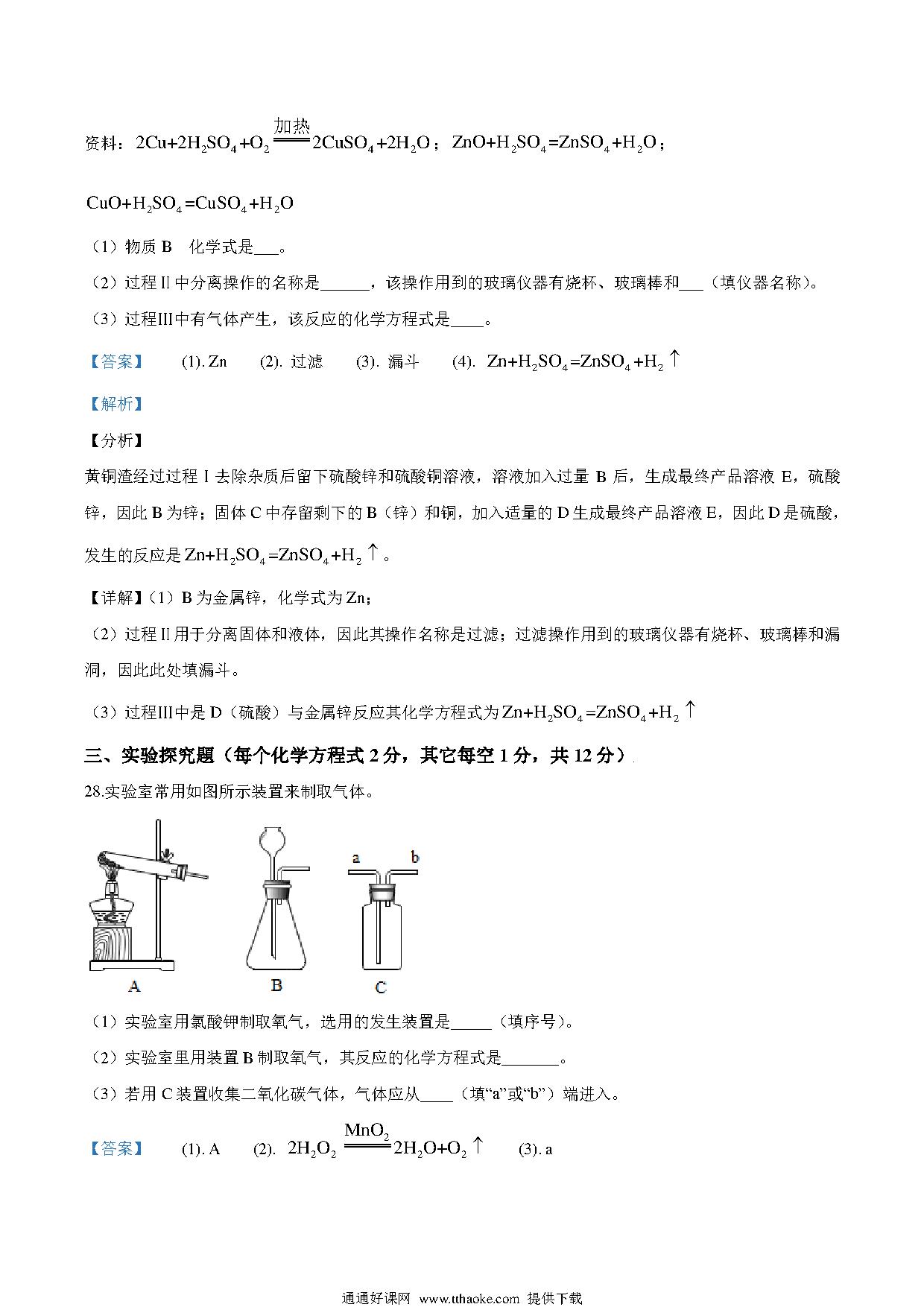 资料：$2Cu+2H_2SO_4+O_2 \xlongequal{加热} 2CuSO_4+2H_2O$；$ZnO+H_2SO_4=ZnSO_4+H_2O$；

$CuO+H_2SO_4=CuSO_4+H_2O$

（1）物质 B　化学式是___。

（2）过程 II 中分离操作的名称是______，该操作用到的玻璃仪器有烧杯、玻璃棒和___（填仪器名称）。

（3）过程III中有气体产生，该反应的化学方程式是____。

【答案】　(1). Zn　(2). 过滤　(3). 漏斗　(4). $Zn+H_2SO_4=ZnSO_4+H_2\uparrow$

【解析】

【分析】

黄铜渣经过过程 I 去除杂质后留下硫酸锌和硫酸铜溶液，溶液加入过量 B 后，生成最终产品溶液 E，硫酸锌，因此 B 为锌；固体 C 中存留剩下的 B（锌）和铜，加入适量的 D 生成最终产品溶液 E，因此 D 是硫酸，发生的反应是 $Zn+H_2SO_4=ZnSO_4+H_2\uparrow$。

【详解】（1）B 为金属锌，化学式为 Zn；

（2）过程 II 用于分离固体和液体，因此其操作名称是过滤；过滤操作用到的玻璃仪器有烧杯、玻璃棒和漏洞，因此此处填漏斗。

（3）过程III中是 D（硫酸）与金属锌反应其化学方程式为 $Zn+H_2SO_4=ZnSO_4+H_2\uparrow$

三、实验探究题（每个化学方程式 2 分，其它每空 1 分，共 12 分）

28.实验室常用如图所示装置来制取气体。

a　b

A　B　C

（1）实验室用氯酸钾制取氧气，选用的发生装置是_____（填序号）。

（2）实验室里用装置 B 制取氧气，其反应的化学方程式是_______。

（3）若用 C 装置收集二氧化碳气体，气体应从____（填“a”或“b”）端进入。

【答案】　(1). A　(2). $2H_2O_2 \xlongequal{MnO_2} 2H_2O+O_2\uparrow$　(3). a

通通好课网 www.tthaoke.com 提供下载